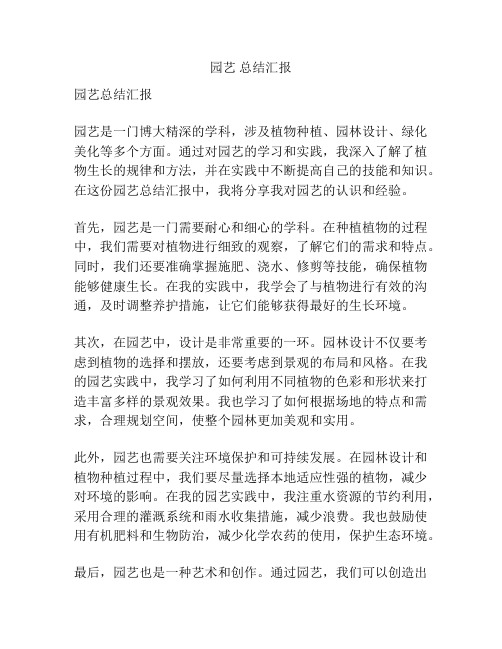 园艺 总结汇报

园艺总结汇报

园艺是一门博大精深的学科，涉及植物种植、园林设计、绿化美化等多个方面。通过对园艺的学习和实践，我深入了解了植物生长的规律和方法，并在实践中不断提高自己的技能和知识。在这份园艺总结汇报中，我将分享我对园艺的认识和经验。

首先，园艺是一门需要耐心和细心的学科。在种植植物的过程中，我们需要对植物进行细致的观察，了解它们的需求和特点。同时，我们还要准确掌握施肥、浇水、修剪等技能，确保植物能够健康生长。在我的实践中，我学会了与植物进行有效的沟通，及时调整养护措施，让它们能够获得最好的生长环境。

其次，在园艺中，设计是非常重要的一环。园林设计不仅要考虑到植物的选择和摆放，还要考虑到景观的布局和风格。在我的园艺实践中，我学习了如何利用不同植物的色彩和形状来打造丰富多样的景观效果。我也学习了如何根据场地的特点和需求，合理规划空间，使整个园林更加美观和实用。

此外，园艺也需要关注环境保护和可持续发展。在园林设计和植物种植过程中，我们要尽量选择本地适应性强的植物，减少对环境的影响。在我的园艺实践中，我注重水资源的节约利用，采用合理的灌溉系统和雨水收集措施，减少浪费。我也鼓励使用有机肥料和生物防治，减少化学农药的使用，保护生态环境。

最后，园艺也是一种艺术和创作。通过园艺，我们可以创造出